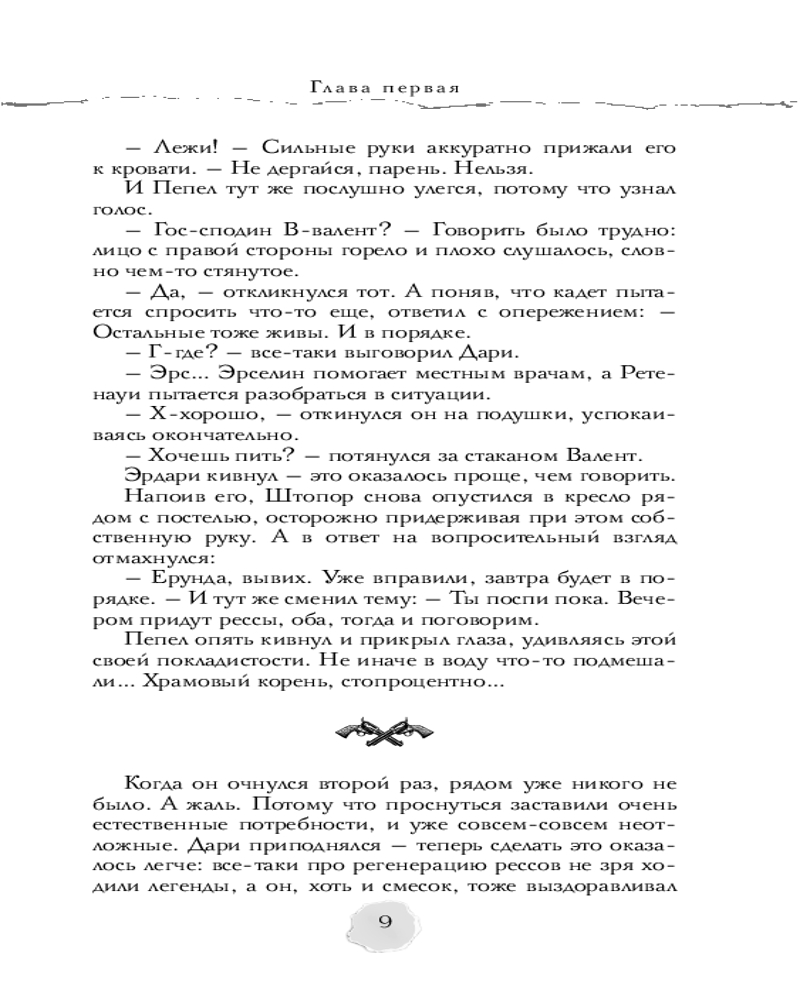 Глава первая

— Лежи! — Сильные руки аккуратно прижали его к кровати. — Не дергайся, парень. Нельзя.

И Пепел тут же послушно улегся, потому что узнал голос.

— Гос-сподин В-валент? — Говорить было трудно: лицо с правой стороны горело и плохо слушалось, словно чем-то стянутое.

— Да, — откликнулся тот. А поняв, что кадет пытается спросить что-то еще, ответил с опережением: — Остальные тоже живы. И в порядке.

— Г-где? — все-таки выговорил Дари.

— Эрс... Эрселин помогает местным врачам, а Ретенауи пытается разобраться в ситуации.

— Х-хорошо, — откинулся он на подушки, успокаиваясь окончательно.

— Хочешь пить? — потянулся за стаканом Валент.

Эрдари кивнул — это оказалось проще, чем говорить.

Напоив его, Штопор снова опустился в кресло рядом с постелью, осторожно придерживая при этом собственную руку. А в ответ на вопросительный взгляд отмахнулся:

— Ерунда, вывих. Уже вправили, завтра будет в порядке. — И тут же сменил тему: — Ты поспи пока. Вечером придут рессы, оба, тогда и поговорим.

Пепел опять кивнул и прикрыл глаза, удивляясь этой своей покладистости. Не иначе в воду что-то подмешали... Храмовый корень, стопроцентно...

Когда он очнулся второй раз, рядом уже никого не было. А жаль. Потому что проснуться заставили очень естественные потребности, и уже совсем-совсем неотложные. Дари приподнялся — теперь сделать это оказалось легче: все-таки про регенерацию рессов не зря ходили легенды, а он, хоть и смесок, тоже выздоравливал

9